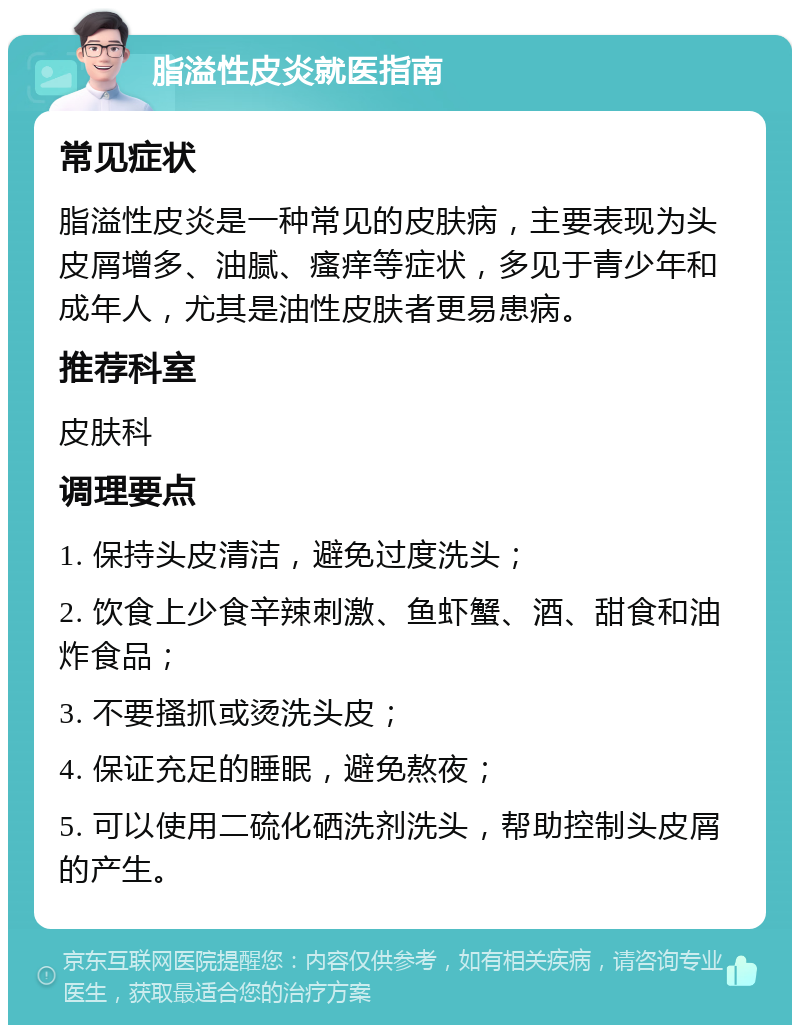 脂溢性皮炎就医指南

常见症状

脂溢性皮炎是一种常见的皮肤病，主要表现为头皮屑增多、油腻、瘙痒等症状，多见于青少年和成年人，尤其是油性皮肤者更易患病。

推荐科室

皮肤科

调理要点

1. 保持头皮清洁，避免过度洗头；

2. 饮食上少食辛辣刺激、鱼虾蟹、酒、甜食和油炸食品；

3. 不要搔抓或烫洗头皮；

4. 保证充足的睡眠，避免熬夜；

5. 可以使用二硫化硒洗剂洗头，帮助控制头皮屑的产生。

京东互联网医院提醒您：内容仅供参考，如有相关疾病，请咨询专业医生，获取最适合您的治疗方案